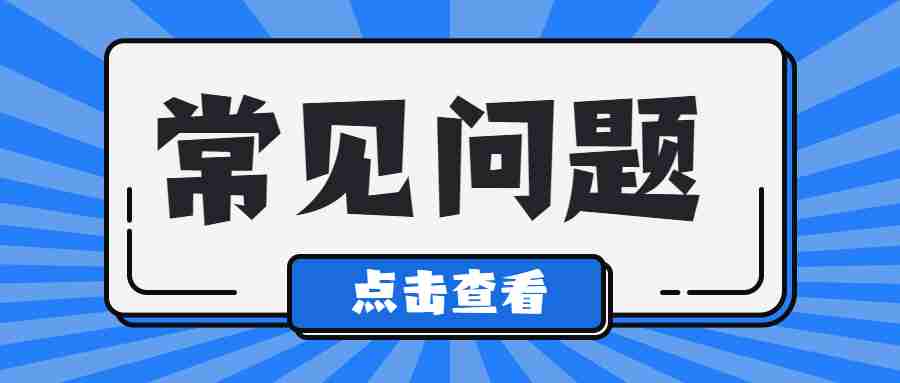 常见问题

点击查看